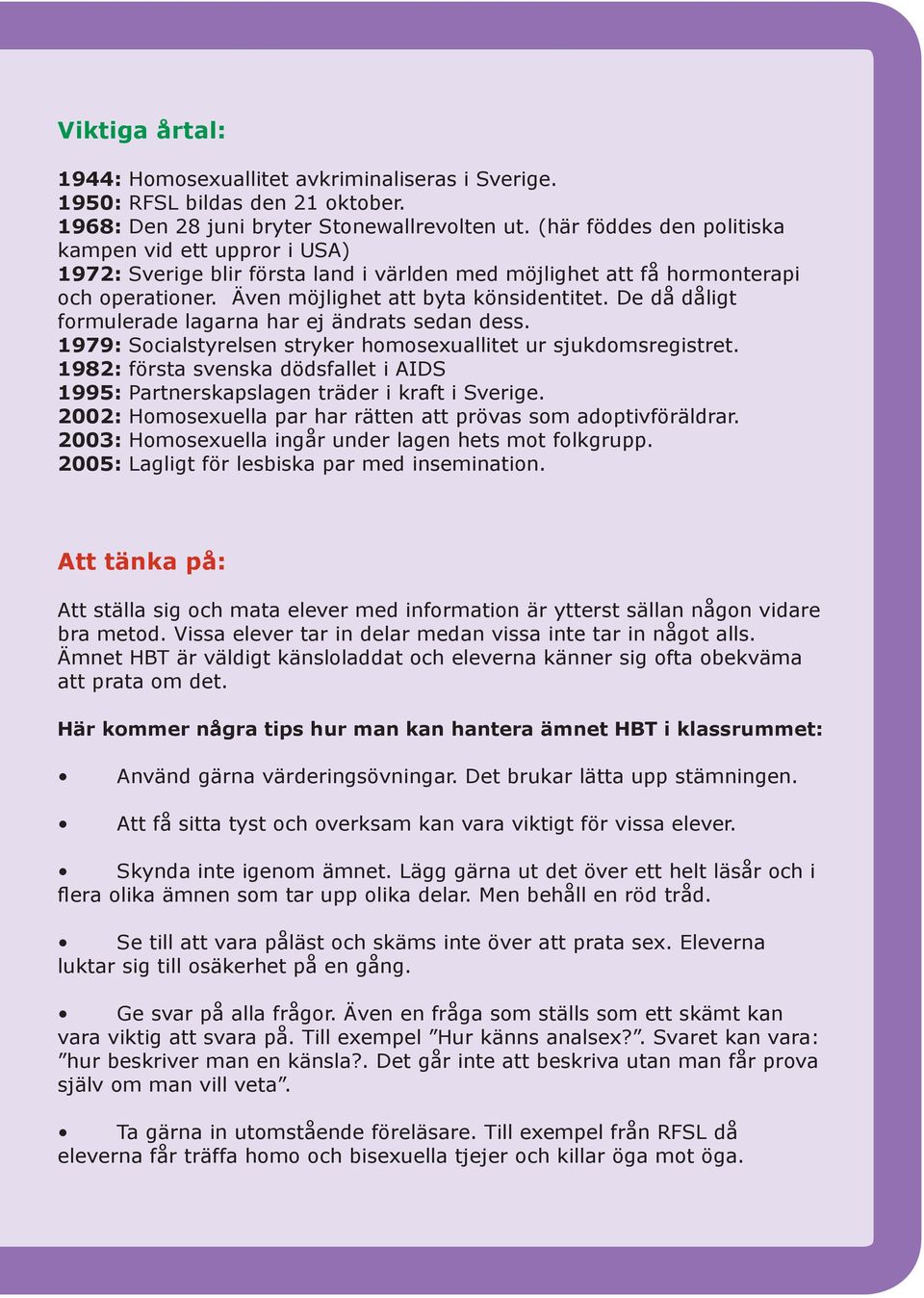 Viktiga årtal:

1944: Homosexuallitet avkriminaliseras i Sverige.
1950: RFSL bildas den 21 oktober.
1968: Den 28 juni bryter Stonewallrevolten ut. (här föddes den politiska kampen vid ett uppror i USA)
1972: Sverige blir första land i världen med möjlighet att få hormonterapi och operationer. Även möjlighet att byta könsidentitet. De då dåligt formulerade lagarna har ej ändrats sedan dess.
1979: Socialstyrelsen stryker homosexuallitet ur sjukdomsregistret.
1982: första svenska dödsfallet i AIDS
1995: Partnerskapslagen träder i kraft i Sverige.
2002: Homosexuella par har rätten att prövas som adoptivföräldrar.
2003: Homosexuella ingår under lagen hets mot folkgrupp.
2005: Lagligt för lesbiska par med insemination.

Att tänka på:

Att ställa sig och mata elever med information är ytterst sällan någon vidare bra metod. Vissa elever tar in delar medan vissa inte tar in något alls. Ämnet HBT är väldigt känsloladdat och eleverna känner sig ofta obekväma att prata om det.

Här kommer några tips hur man kan hantera ämnet HBT i klassrummet:

• Använd gärna värderingsövningar. Det brukar lätta upp stämningen.

• Att få sitta tyst och overksam kan vara viktigt för vissa elever.

• Skynda inte igenom ämnet. Lägg gärna ut det över ett helt läsår och i flera olika ämnen som tar upp olika delar. Men behåll en röd tråd.

• Se till att vara påläst och skäms inte över att prata sex. Eleverna luktar sig till osäkerhet på en gång.

• Ge svar på alla frågor. Även en fråga som ställs som ett skämt kan vara viktig att svara på. Till exempel ”Hur känns analsex?”. Svaret kan vara: ”hur beskriver man en känsla?. Det går inte att beskriva utan man får prova själv om man vill veta”.

• Ta gärna in utomstående föreläsare. Till exempel från RFSL då eleverna får träffa homo och bisexuella tjejer och killar öga mot öga.